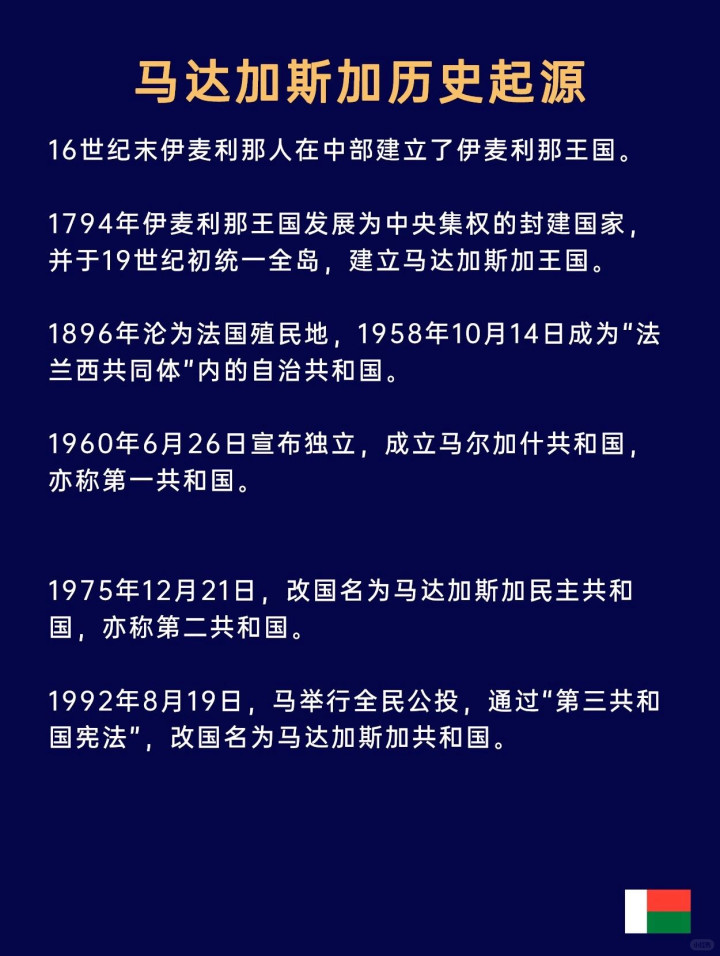 马达加斯加历史起源

16世纪末伊麦利那人在中部建立了伊麦利那王国。

1794年伊麦利那王国发展为中央集权的封建国家，并于19世纪初统一全岛，建立马达加斯加王国。

1896年沦为法国殖民地，1958年10月14日成为“法兰西共同体”内的自治共和国。

1960年6月26日宣布独立，成立马尔加什共和国，亦称第一共和国。

1975年12月21日，改国名为马达加斯加民主共和国，亦称第二共和国。

1992年8月19日，马举行全民公投，通过“第三共和国宪法”，改国名为马达加斯加共和国。